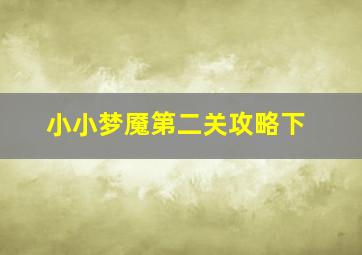 小小梦魇第二关攻略下